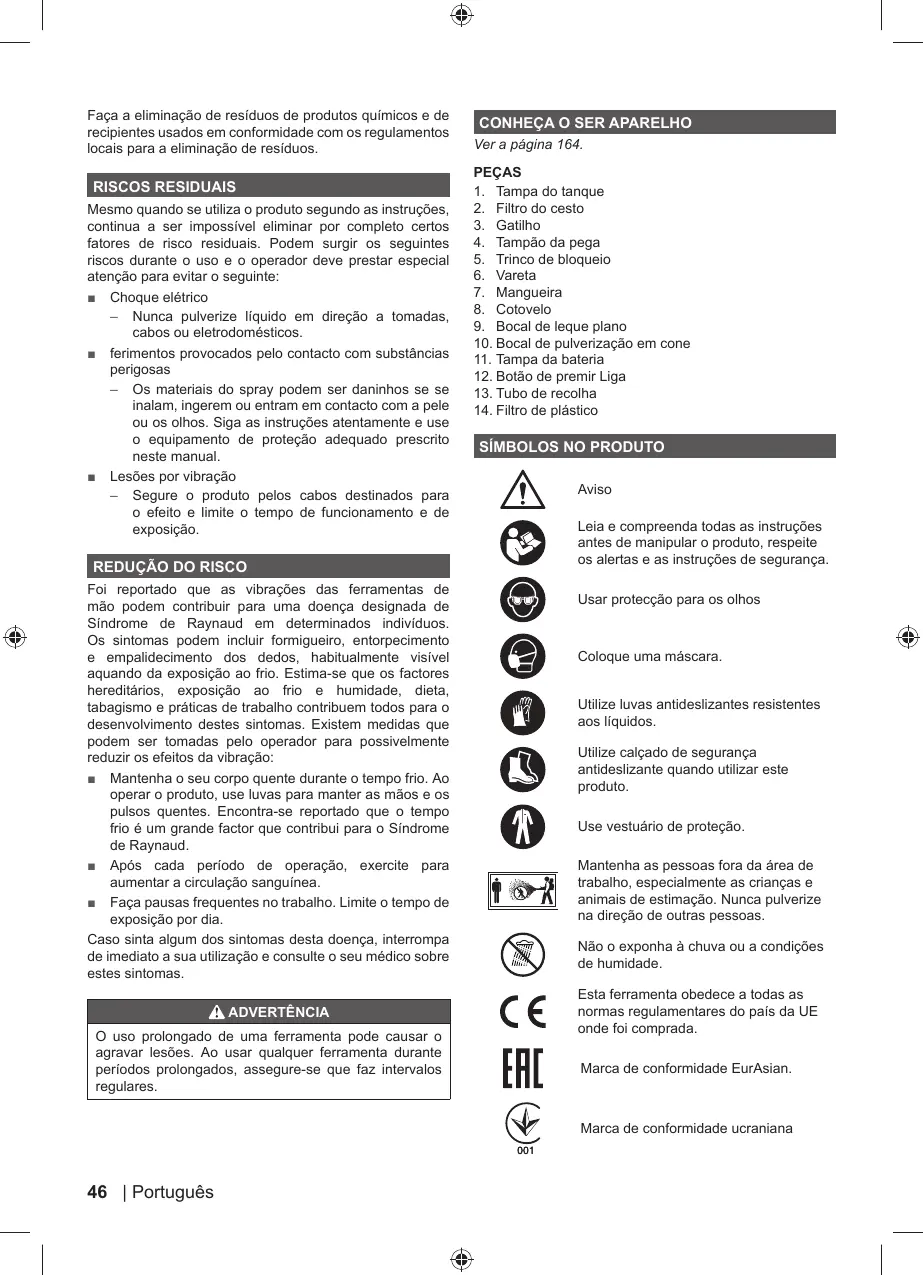 Faça a eliminação de resíduos de produtos químicos e de recipientes usados em conformidade com os regulamentos locais para a eliminação de resíduos.

RISCOS RESIDUAIS

Mesmo quando se utiliza o produto segundo as instruções, continua a ser impossível eliminar por completo certos fatores de risco residuais. Podem surgir os seguintes riscos durante o uso e o operador deve prestar especial atenção para evitar o seguinte:

■ Choque elétrico
– Nunca pulverize líquido em direção a tomadas, cabos ou eletrodomésticos.
■ ferimentos provocados pelo contacto com substâncias perigosas
– Os materiais do spray podem ser daninhos se se inalam, ingerem ou entram em contacto com a pele ou os olhos. Siga as instruções atentamente e use o equipamento de proteção adequado prescrito neste manual.
■ Lesões por vibração
– Segure o produto pelos cabos destinados para o efeito e limite o tempo de funcionamento e de exposição.

REDUÇÃO DO RISCO

Foi reportado que as vibrações das ferramentas de mão podem contribuir para uma doença designada de Síndrome de Raynaud em determinados indivíduos. Os sintomas podem incluir formigueiro, entorpecimento e empalidecimento dos dedos, habitualmente visível aquando da exposição ao frio. Estima-se que os factores hereditários, exposição ao frio e humidade, dieta, tabagismo e práticas de trabalho contribuem todos para o desenvolvimento destes sintomas. Existem medidas que podem ser tomadas pelo operador para possivelmente reduzir os efeitos da vibração:

■ Mantenha o seu corpo quente durante o tempo frio. Ao operar o produto, use luvas para manter as mãos e os pulsos quentes. Encontra-se reportado que o tempo frio é um grande factor que contribui para o Síndrome de Raynaud.
■ Após cada período de operação, exercite para aumentar a circulação sanguínea.
■ Faça pausas frequentes no trabalho. Limite o tempo de exposição por dia.

Caso sinta algum dos sintomas desta doença, interrompa de imediato a sua utilização e consulte o seu médico sobre estes sintomas.

ADVERTÊNCIA

O uso prolongado de uma ferramenta pode causar o agravar lesões. Ao usar qualquer ferramenta durante períodos prolongados, assegure-se que faz intervalos regulares.

CONHEÇA O SER APARELHO

Ver a página 164.

PEÇAS
1. Tampa do tanque
2. Filtro do cesto
3. Gatilho
4. Tampão da pega
5. Trinco de bloqueio
6. Vareta
7. Mangueira
8. Cotovelo
9. Bocal de leque plano
10. Bocal de pulverização em cone
11. Tampa da bateria
12. Botão de premir Liga
13. Tubo de recolha
14. Filtro de plástico

SÍMBOLOS NO PRODUTO

Aviso

Leia e compreenda todas as instruções antes de manipular o produto, respeite os alertas e as instruções de segurança.

Usar protecção para os olhos

Coloque uma máscara.

Utilize luvas antideslizantes resistentes aos líquidos.

Utilize calçado de segurança antideslizante quando utilizar este produto.

Use vestuário de proteção.

Mantenha as pessoas fora da área de trabalho, especialmente as crianças e animais de estimação. Nunca pulverize na direção de outras pessoas.

Não o exponha à chuva ou a condições de humidade.

Esta ferramenta obedece a todas as normas regulamentares do país da UE onde foi comprada.

Marca de conformidade EurAsian.

001

Marca de conformidade ucraniana

46 | Português